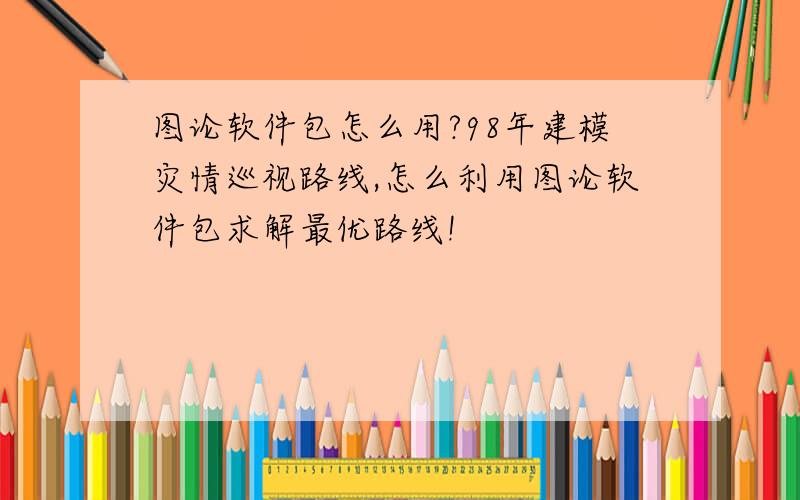 图论软件包怎么用?98年建模灾情巡视路线,怎么利用图论软件包求解最优路线!